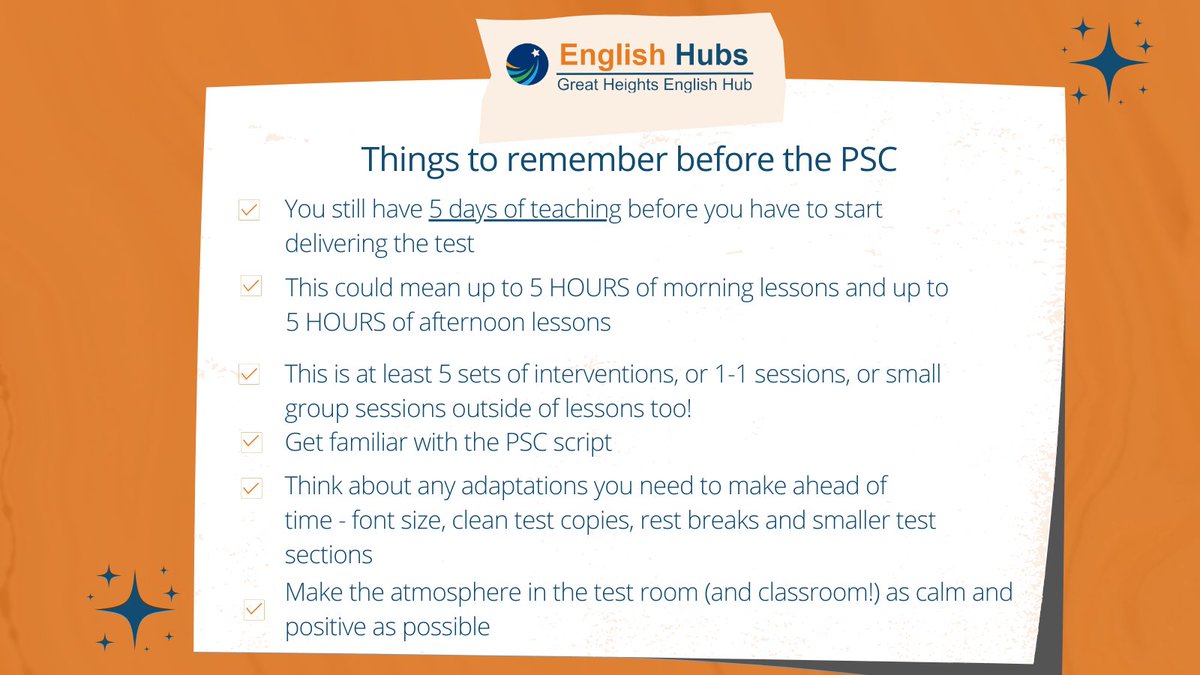 English Hubs
Great Heights English Hub

Things to remember before the PSC

You still have 5 days of teaching before you have to start delivering the test

This could mean up to 5 HOURS of morning lessons and up to 5 HOURS of afternoon lessons

This is at least 5 sets of interventions, or 1-1 sessions, or small group sessions outside of lessons too!

Get familiar with the PSC script

Think about any adaptations you need to make ahead of time - font size, clean test copies, rest breaks and smaller test sections

Make the atmosphere in the test room (and classroom!) as calm and positive as possible